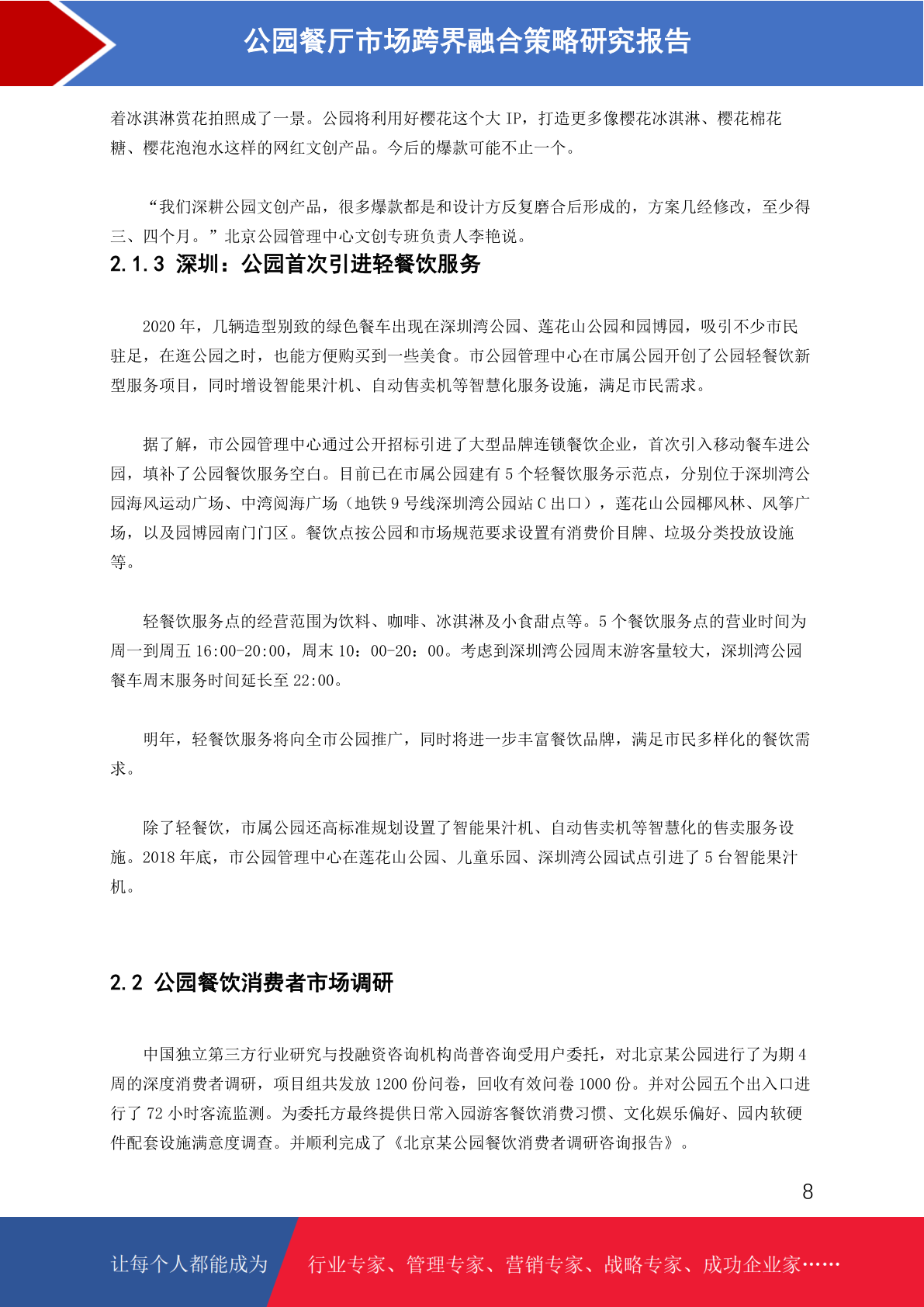 公园餐厅市场跨界融合策略研究报告

着冰淇淋赏花拍照成了一景。公园将利用好樱花这个大IP，打造更多像樱花冰淇淋、樱花棉花糖、樱花泡泡水这样的网红文创产品。今后的爆款可能不止一个。

“我们深耕公园文创产品，很多爆款都是和设计方反复磨合后形成的，方案几经修改，至少得三、四个月。”北京公园管理中心文创专班负责人李艳说。

2.1.3 深圳：公园首次引进轻餐饮服务

2020年，几辆造型别致的绿色餐车出现在深圳湾公园、莲花山公园和园博园，吸引不少市民驻足，在逛公园之时，也能方便购买到一些美食。市公园管理中心在市属公园开创了公园轻餐饮新型服务项目，同时增设智能果汁机、自动售卖机等智慧化服务设施，满足市民需求。

据了解，市公园管理中心通过公开招标引进了大型品牌连锁餐饮企业，首次引入移动餐车进公园，填补了公园餐饮服务空白。目前已在市属公园建有5个轻餐饮服务示范点，分别位于深圳湾公园海风运动广场、中湾阅海广场（地铁9号线深圳湾公园站C出口），莲花山公园椰风林、风筝广场，以及园博园南门门区。餐饮点按公园和市场规范要求设置有消费价目牌、垃圾分类投放设施等。

轻餐饮服务点的经营范围为饮料、咖啡、冰淇淋及小食甜点等。5个餐饮服务点的营业时间为周一到周五16:00-20:00，周末10：00-20：00。考虑到深圳湾公园周末游客量较大，深圳湾公园餐车周末服务时间延长至22:00。

明年，轻餐饮服务将向全市公园推广，同时将进一步丰富餐饮品牌，满足市民多样化的餐饮需求。

除了轻餐饮，市属公园还高标准规划设置了智能果汁机、自动售卖机等智慧化的售卖服务设施。2018年底，市公园管理中心在莲花山公园、儿童乐园、深圳湾公园试点引进了5台智能果汁机。

2.2 公园餐饮消费者市场调研

中国独立第三方行业研究与投融资咨询机构尚普咨询受用户委托，对北京某公园进行了为期4周的深度消费者调研，项目组共发放1200份问卷，回收有效问卷1000份。并对公园五个出入口进行了72小时客流监测。为委托方最终提供日常入园游客餐饮消费习惯、文化娱乐偏好、园内软硬件配套设施满意度调查。并顺利完成了《北京某公园餐饮消费者调研咨询报告》。

8

让每个人都能成为 行业专家、管理专家、营销专家、战略专家、成功企业家……